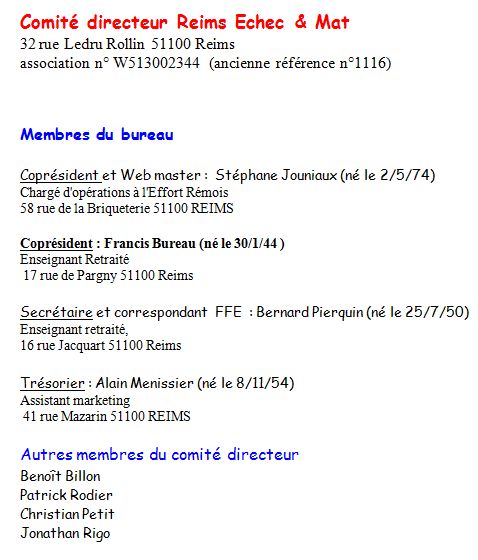 Comité directeur Reims Echec & Mat
32 rue Ledru Rollin 51100 Reims
association n° W513002344 (ancienne référence n°1116)

Membres du bureau

Coprésident et Web master : Stéphane Jouniaux (né le 2/5/74)
Chargé d'opérations à l'Effort Rémois
58 rue de la Briqueterie 51100 REIMS

Coprésident : Francis Bureau (né le 30/1/44 )
Enseignant Retraité
17 rue de Pargny 51100 Reims

Secrétaire et correspondant FFE : Bernard Pierquin (né le 25/7/50)
Enseignant retraité,
16 rue Jacquart 51100 Reims

Trésorier : Alain Menissier (né le 8/11/54)
Assistant marketing
41 rue Mazarin 51100 REIMS

Autres membres du comité directeur
Benoît Billon
Patrick Rodier
Christian Petit
Jonathan Rigo